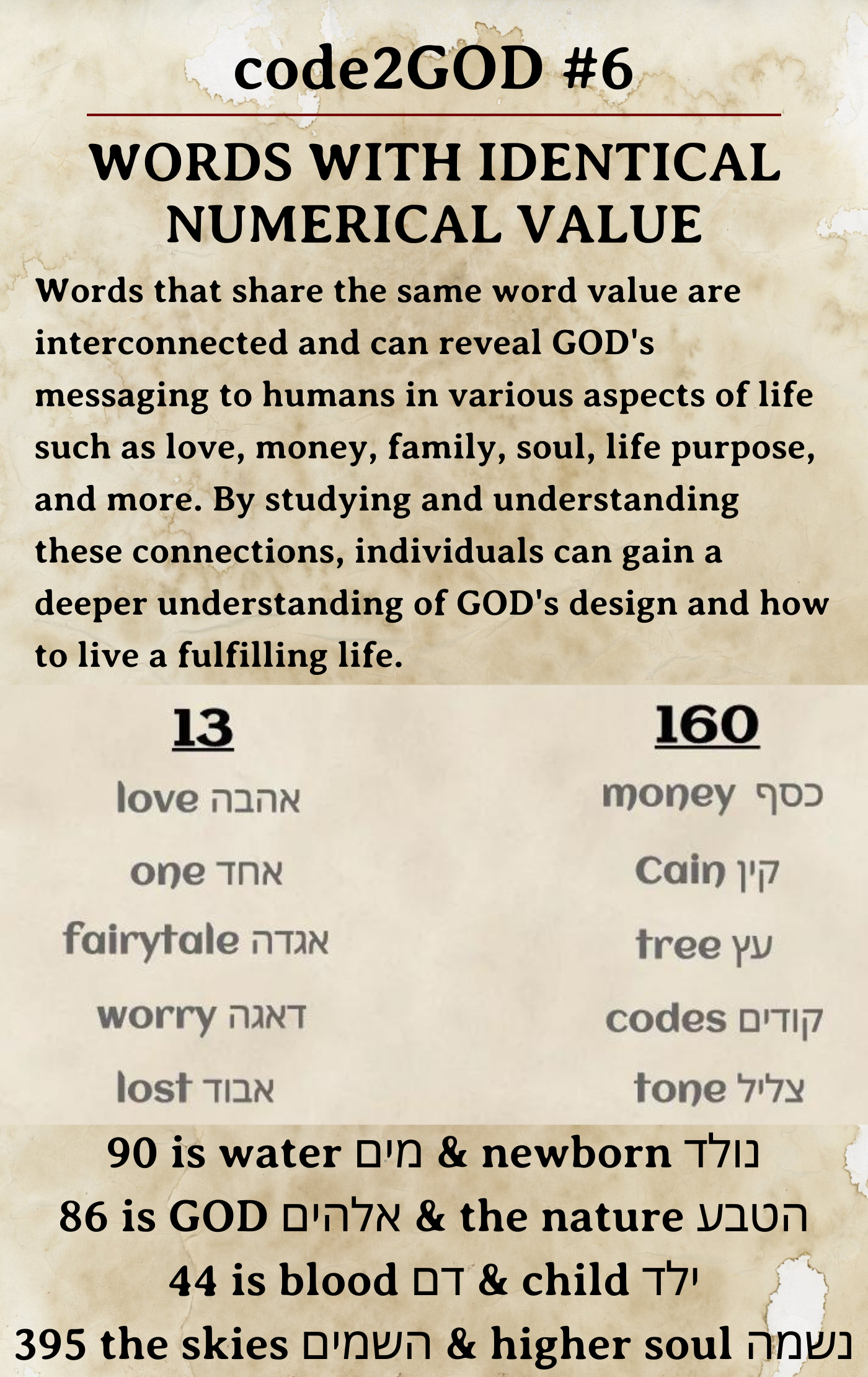 code2GOD #6

WORDS WITH IDENTICAL NUMERICAL VALUE

Words that share the same word value are interconnected and can reveal GOD's messaging to humans in various aspects of life such as love, money, family, soul, life purpose, and more. By studying and understanding these connections, individuals can gain a deeper understanding of GOD's design and how to live a fulfilling life.

13

love אהבה

one אחד

fairytale אגדה

worry דאגה

lost אבוד

160

money כסף

Cain קין

tree עץ

codes קודים

tone צליל

90 is water מים & newborn נולד

86 is GOD אלהים & the nature הטבע

44 is blood דם & child ילד

395 the skies השמים & higher soul נשמה